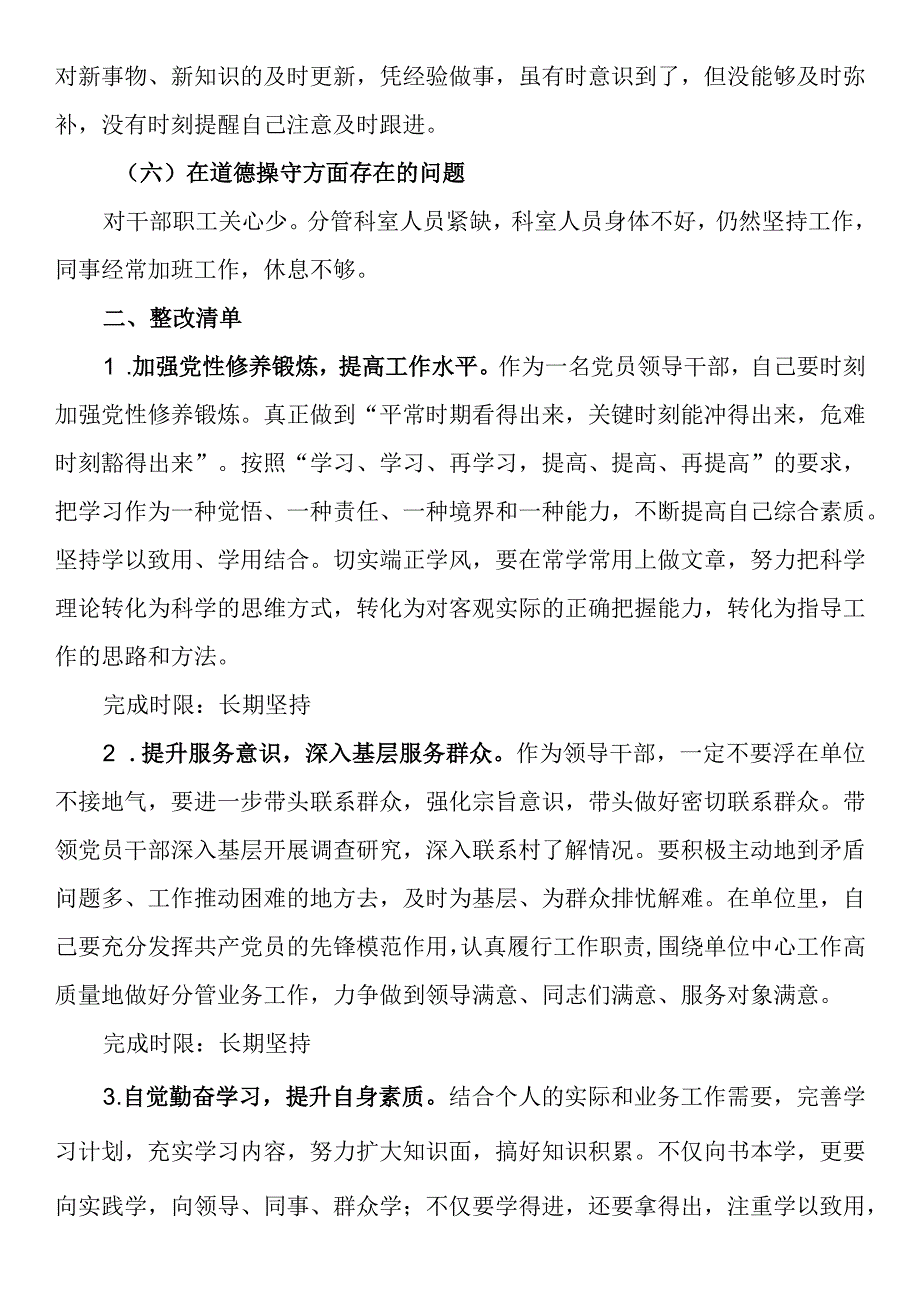 对新事物、新知识的及时更新，凭经验做事，虽有时意识到了，但没能够及时弥补，没有时刻提醒自己注意及时跟进。

（六）在道德操守方面存在的问题

对干部职工关心少。分管科室人员紧缺，科室人员身体不好，仍然坚持工作，同事经常加班工作，休息不够。

二、整改清单

1 .加强党性修养锻炼，提高工作水平。作为一名党员领导干部，自己要时刻加强党性修养锻炼。真正做到“平常时期看得出来，关键时刻能冲得出来，危难时刻豁得出来”。按照“学习、学习、再学习，提高、提高、再提高”的要求，把学习作为一种觉悟、一种责任、一种境界和一种能力，不断提高自己综合素质。坚持学以致用、学用结合。切实端正学风，要在常学常用上做文章，努力把科学理论转化为科学的思维方式，转化为对客观实际的正确把握能力，转化为指导工作的思路和方法。

完成时限：长期坚持

2 .提升服务意识，深入基层服务群众。作为领导干部，一定不要浮在单位不接地气，要进一步带头联系群众，强化宗旨意识，带头做好密切联系群众。带领党员干部深入基层开展调查研究，深入联系村了解情况。要积极主动地到矛盾问题多、工作推动困难的地方去，及时为基层、为群众排忧解难。在单位里，自己要充分发挥共产党员的先锋模范作用，认真履行工作职责，围绕单位中心工作高质量地做好分管业务工作，力争做到领导满意、同志们满意、服务对象满意。

完成时限：长期坚持

3.自觉勤奋学习，提升自身素质。结合个人的实际和业务工作需要，完善学习计划，充实学习内容，努力扩大知识面，搞好知识积累。不仅向书本学，更要向实践学，向领导、同事、群众学；不仅要学得进，还要拿得出，注重学以致用，